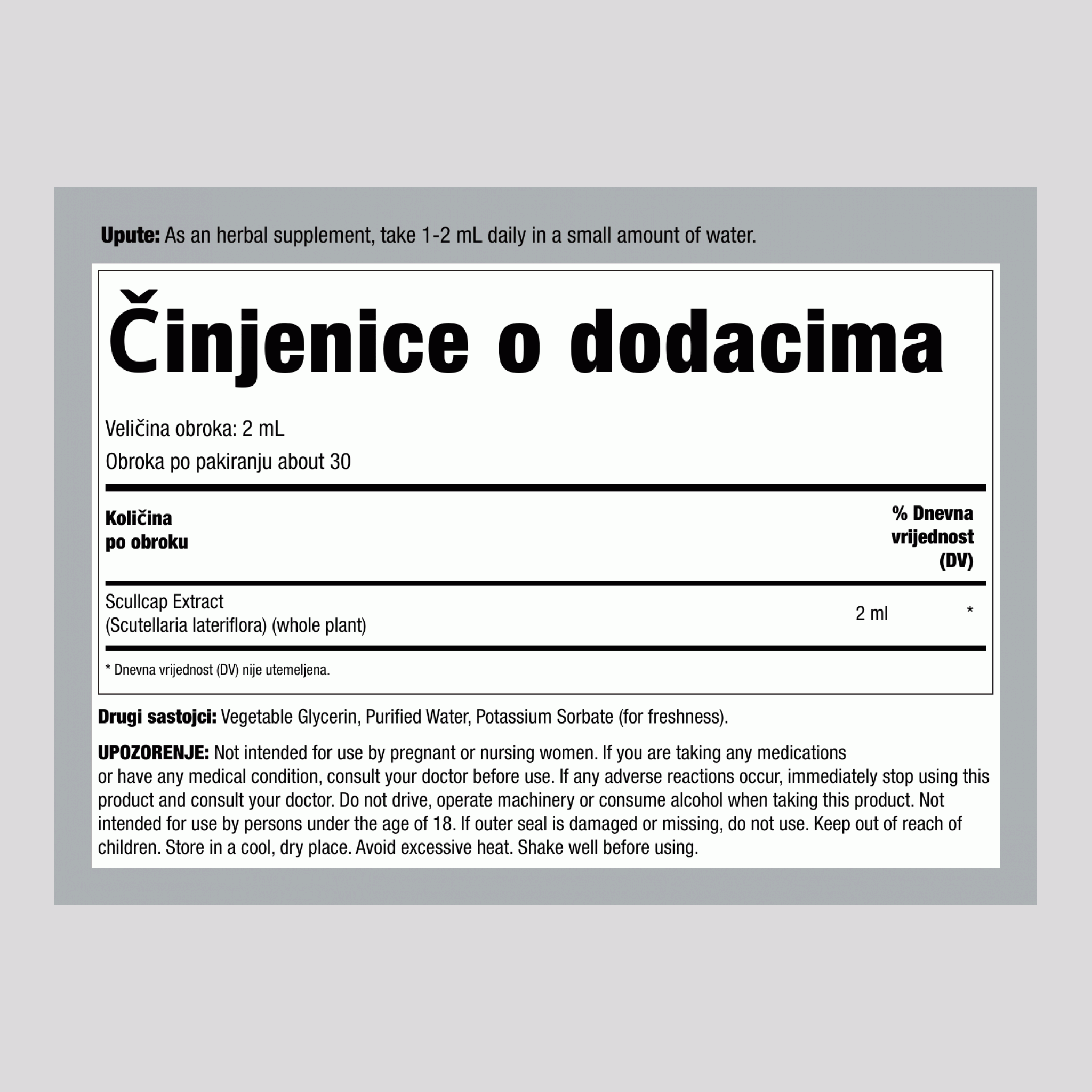 Upute: As an herbal supplement, take 1-2 mL daily in a small amount of water.

Činjenice o dodacima

Veličina obroka: 2 mL
Obroka po pakiranju about 30

| Količina po obroku | | % Dnevna vrijednost (DV) |
|---|---|---|
| Scullcap Extract (Scutellaria lateriflora) (whole plant) | 2 ml | * |

* Dnevna vrijednost (DV) nije utemeljena.

Drugi sastojci: Vegetable Glycerin, Purified Water, Potassium Sorbate (for freshness).

UPOZORENJE: Not intended for use by pregnant or nursing women. If you are taking any medications or have any medical condition, consult your doctor before use. If any adverse reactions occur, immediately stop using this product and consult your doctor. Do not drive, operate machinery or consume alcohol when taking this product. Not intended for use by persons under the age of 18. If outer seal is damaged or missing, do not use. Keep out of reach of children. Store in a cool, dry place. Avoid excessive heat. Shake well before using.